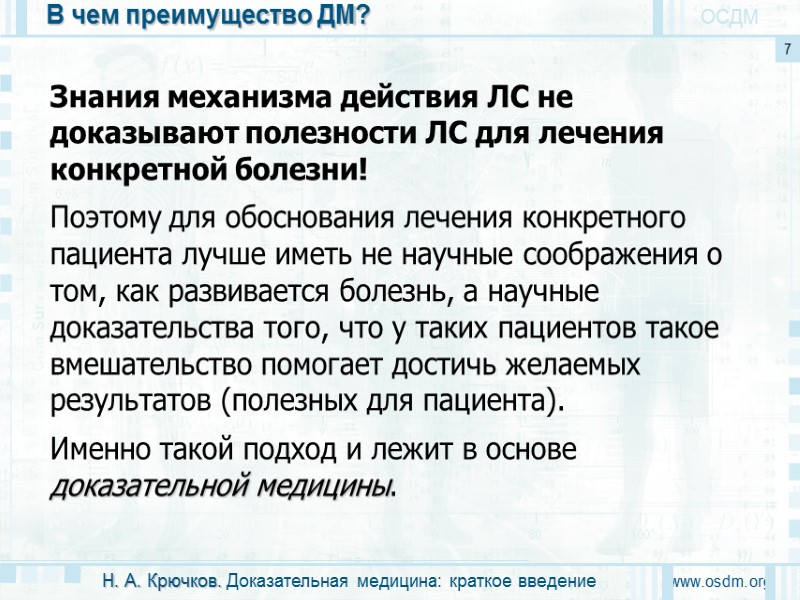 В чем преимущество ДМ?

ОСДМ

7

Знания механизма действия ЛС не доказывают полезности ЛС для лечения конкретной болезни!

Поэтому для обоснования лечения конкретного пациента лучше иметь не научные соображения о том, как развивается болезнь, а научные доказательства того, что у таких пациентов такое вмешательство помогает достичь желаемых результатов (полезных для пациента).

Именно такой подход и лежит в основе доказательной медицины.

Н. А. Крючков. Доказательная медицина: краткое введение

www.osdm.org